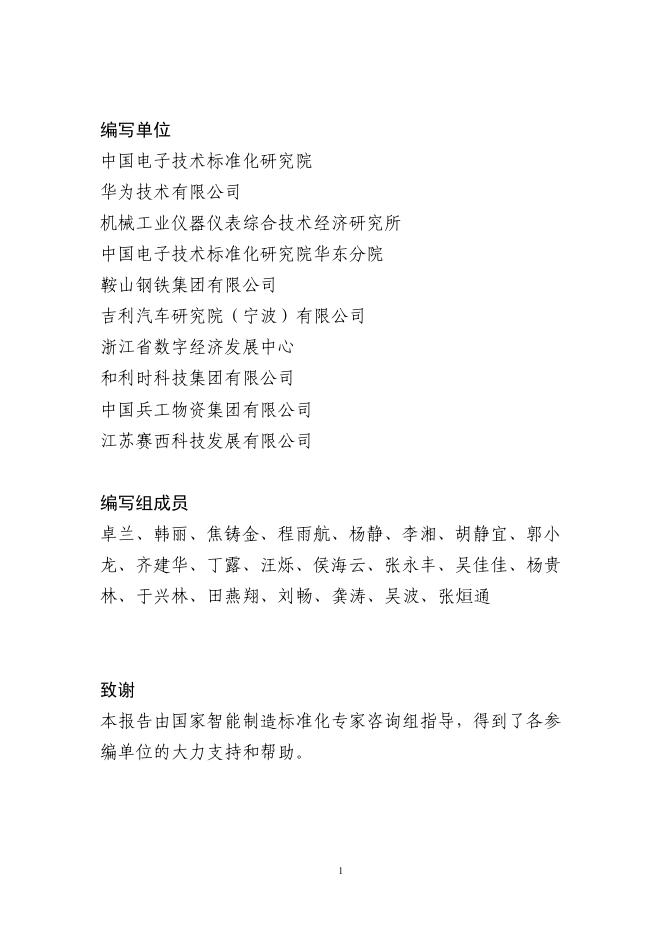 编写单位
中国电子技术标准化研究院
华为技术有限公司
机械工业仪器仪表综合技术经济研究所
中国电子技术标准化研究院华东分院
鞍山钢铁集团有限公司
吉利汽车研究院（宁波）有限公司
浙江省数字经济发展中心
和利时科技集团有限公司
中国兵工物资集团有限公司
江苏赛西科技发展有限公司

编写组成员
卓兰、韩丽、焦铸金、程雨航、杨静、李湘、胡静宜、郭小龙、齐建华、丁露、汪烁、侯海云、张永丰、吴佳佳、杨贵林、于兴林、田燕翔、刘畅、龚涛、吴波、张烜通

致谢
本报告由国家智能制造标准化专家咨询组指导，得到了各参编单位的大力支持和帮助。

1